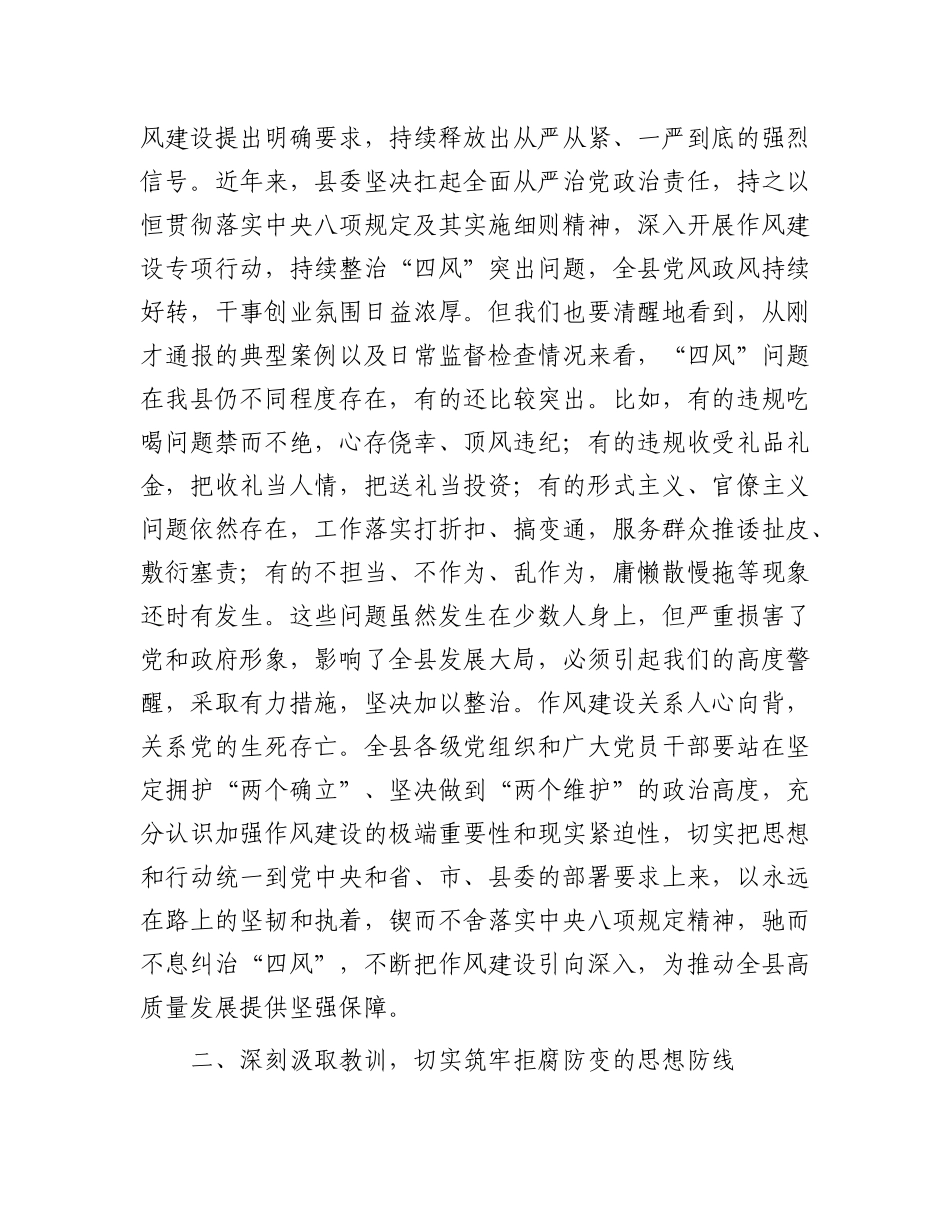 风建设提出明确要求，持续释放出从严从紧、一严到底的强烈信号。近年来，县委坚决扛起全面从严治党政治责任，持之以恒贯彻落实中央八项规定及其实施细则精神，深入开展作风建设专项行动，持续整治“四风”突出问题，全县党风政风持续好转，干事创业氛围日益浓厚。但我们也要清醒地看到，从刚才通报的典型案例以及日常监督检查情况来看，“四风”问题在我县仍不同程度存在，有的还比较突出。比如，有的违规吃喝问题禁而不绝，心存侥幸、顶风违纪；有的违规收受礼品礼金，把收礼当人情，把送礼当投资；有的形式主义、官僚主义问题依然存在，工作落实打折扣、搞变通，服务群众推诿扯皮、敷衍塞责；有的不担当、不作为、乱作为，庸懒散慢拖等现象还时有发生。这些问题虽然发生在少数人身上，但严重损害了党和政府形象，影响了全县发展大局，必须引起我们的高度警醒，采取有力措施，坚决加以整治。作风建设关系人心向背，关系党的生死存亡。全县各级党组织和广大党员干部要站在坚定拥护“两个确立”、坚决做到“两个维护”的政治高度，充分认识加强作风建设的极端重要性和现实紧迫性，切实把思想和行动统一到党中央和省、市、县委的部署要求上来，以永远在路上的坚韧和执着，锲而不舍落实中央八项规定精神，驰而不息纠治“四风”，不断把作风建设引向深入，为推动全县高质量发展提供坚强保障。

二、深刻汲取教训，切实筑牢拒腐防变的思想防线